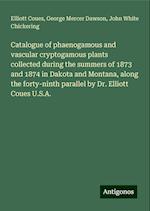 Elliott Coues, George Mercer Dawson, John White Chickering

Catalogue of phaenogamous and vascular cryptogamous plants collected during the summers of 1873 and 1874 in Dakota and Montana, along the forty-ninth parallel by Dr. Elliott Coues U.S.A.

Antigonos